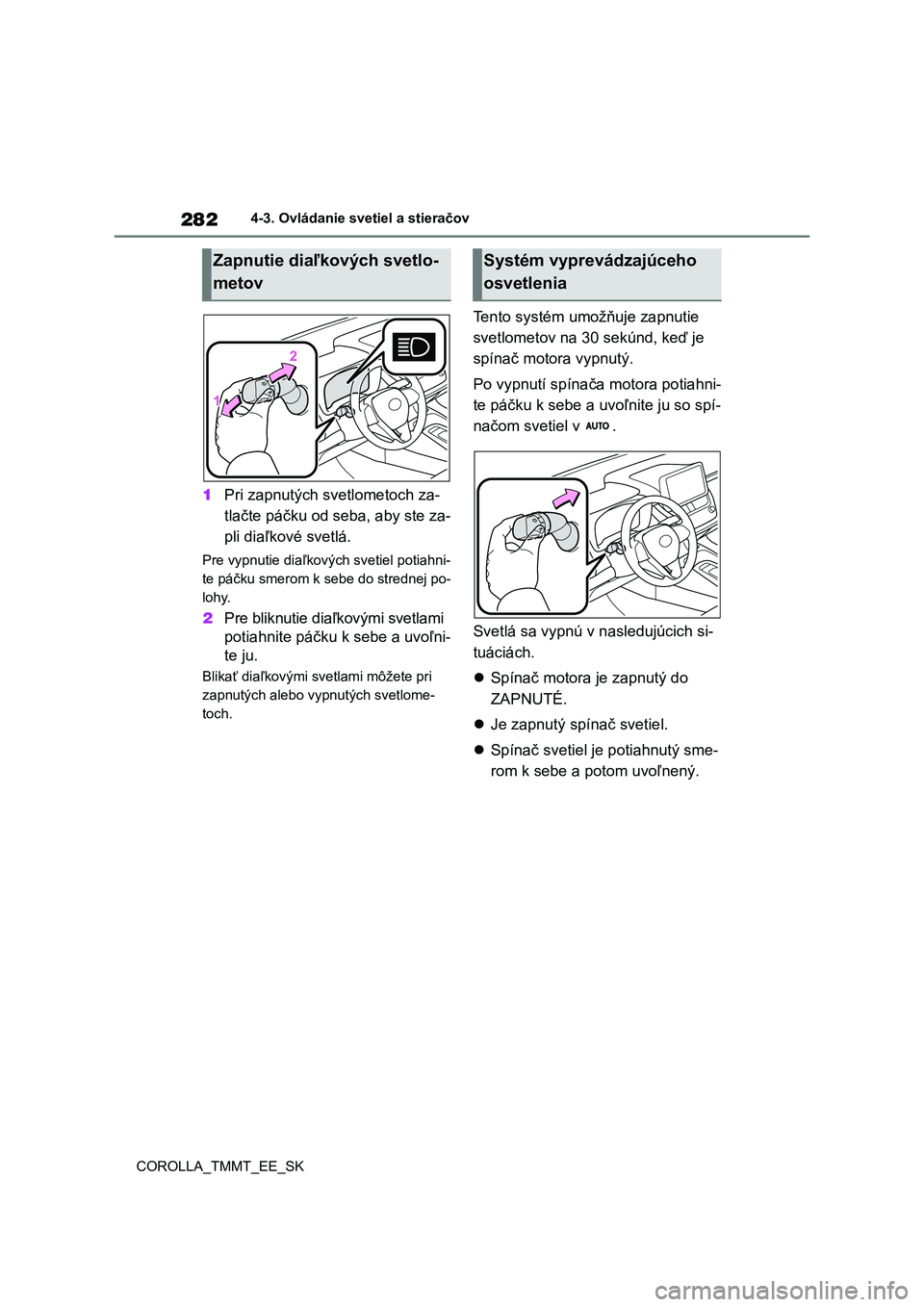 282 4-3. Ovládanie svetiel a stieračov

Zapnutie diaľkových svetlometov

2

1

1 Pri zapnutých svetlometoch zatlačte páčku od seba, aby ste zapli diaľkové svetlá.

Pre vypnutie diaľkových svetiel potiahnite páčku smerom k sebe do strednej polohy.

2 Pre bliknutie diaľkovými svetlami potiahnite páčku k sebe a uvoľnite ju.

Blikať diaľkovými svetlami môžete pri zapnutých alebo vypnutých svetlometoch.

Systém vyprevádzajúceho osvetlenia

Tento systém umožňuje zapnutie svetlometov na 30 sekúnd, keď je spínač motora vypnutý.

Po vypnutí spínača motora potiahnite páčku k sebe a uvoľnite ju so spínačom svetiel v AUTO.

Svetlá sa vypnú v nasledujúcich situáciách.

Spínač motora je zapnutý do ZAPNUTÉ.

Je zapnutý spínač svetiel.

Spínač svetiel je potiahnutý smerom k sebe a potom uvoľnený.

COROLLA_TMMT_EE_SK

carmanualsonline.info